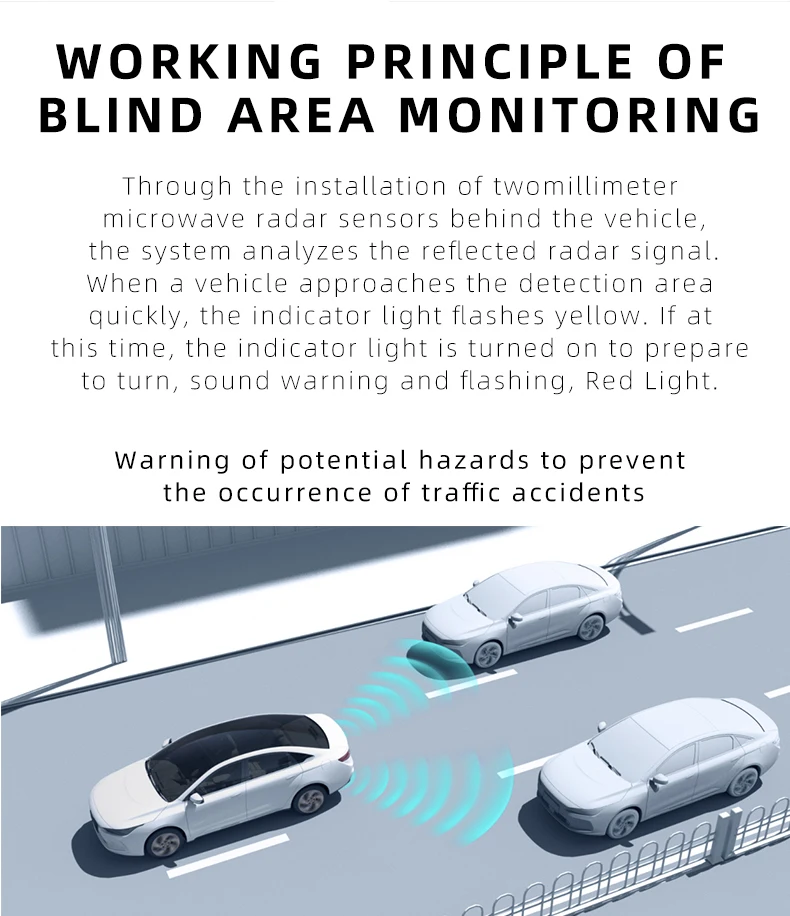 WORKING PRINCIPLE OF BLIND AREA MONITORING

Through the installation of twomillimeter microwave radar sensors behind the vehicle, the system analyzes the reflected radar signal. When a vehicle approaches the detection area quickly, the indicator light flashes yellow. If at this time, the indicator light is turned on to prepare to turn, sound warning and flashing, Red Light.

Warning of potential hazards to prevent the occurrence of traffic accidents